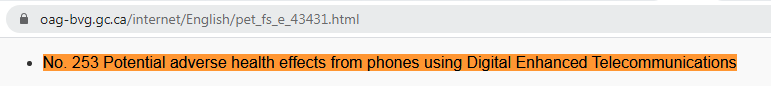 oag-bvg.gc.ca/internet/English/pet_fs_e_43431.html

• No. 253 Potential adverse health effects from phones using Digital Enhanced Telecommunications